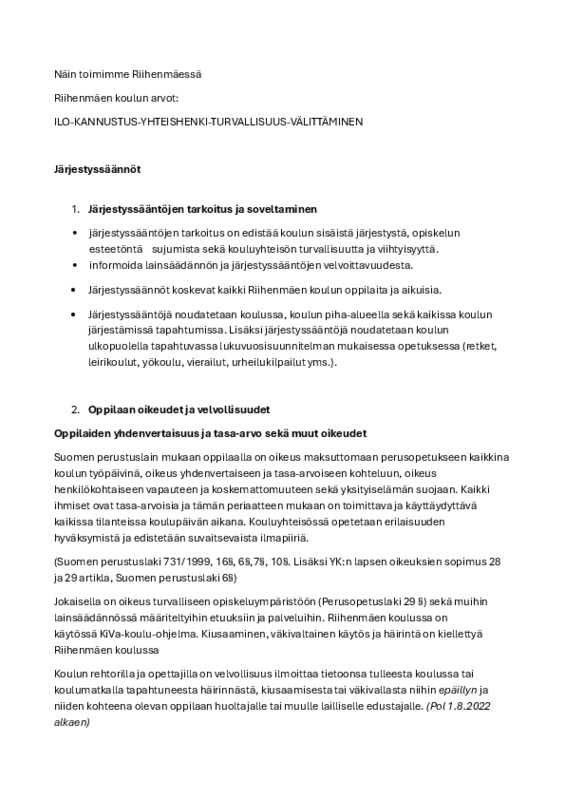 Näin toimimme Riihenmäessä

Riihenmäen koulun arvot:

ILO-KANNUSTUS-YHTEISHENKI-TURVALLISUUS-VÄLITTÄMINEN

Järjestyssäännöt

1. Järjestyssääntöjen tarkoitus ja soveltaminen

• järjestyssääntöjen tarkoitus on edistää koulun sisäistä järjestystä, opiskelun esteetöntä sujumista sekä kouluyhteisön turvallisuutta ja viihtyisyyttä.
• informoida lainsäädännön ja järjestyssääntöjen velvoittavuudesta.

• Järjestyssäännöt koskevat kaikki Riihenmäen koulun oppilaita ja aikuisia.

• Järjestyssääntöjä noudatetaan koulussa, koulun piha-alueella sekä kaikissa koulun järjestämissä tapahtumissa. Lisäksi järjestyssääntöjä noudatetaan koulun ulkopuolella tapahtuvassa lukuvuosisuunnitelman mukaisessa opetuksessa (retket, leirikoulut, yökoulu, vierailut, urheilukilpailut yms.).

2. Oppilaan oikeudet ja velvollisuudet

Oppilaiden yhdenvertaisuus ja tasa-arvo sekä muut oikeudet

Suomen perustuslain mukaan oppilaalla on oikeus maksuttomaan perusopetukseen kaikkina koulun työpäivinä, oikeus yhdenvertaiseen ja tasa-arvoiseen kohteluun, oikeus henkilökohtaiseen vapauteen ja koskemattomuuteen sekä yksityiselämän suojaan. Kaikki ihmiset ovat tasa-arvoisia ja tämän periaatteen mukaan on toimittava ja käyttäydyttävä kaikissa tilanteissa koulupäivän aikana. Kouluyhteisössä opetetaan erilaisuuden hyväksymistä ja edistetään suvaitsevaista ilmapiiriä.

(Suomen perustuslaki 731/1999, 16§, 6§,7§, 10§. Lisäksi YK:n lapsen oikeuksien sopimus 28 ja 29 artikla, Suomen perustuslaki 6§)

Jokaisella on oikeus turvalliseen opiskeluympäristöön (Perusopetuslaki 29 §) sekä muihin lainsäädännössä määriteltyihin etuuksiin ja palveluihin. Riihenmäen koulussa on käytössä KiVa-koulu-ohjelma. Kiusaaminen, väkivaltainen käytös ja häirintä on kiellettyä Riihenmäen koulussa

Koulun rehtorilla ja opettajilla on velvollisuus ilmoittaa tietoonsa tulleesta koulussa tai koulumatkalla tapahtuneesta häirinnästä, kiusaamisesta tai väkivallasta niihin epäillyn ja niiden kohteena olevan oppilaan huoltajalle tai muulle lailliselle edustajalle. (Pol 1.8.2022 alkaen)